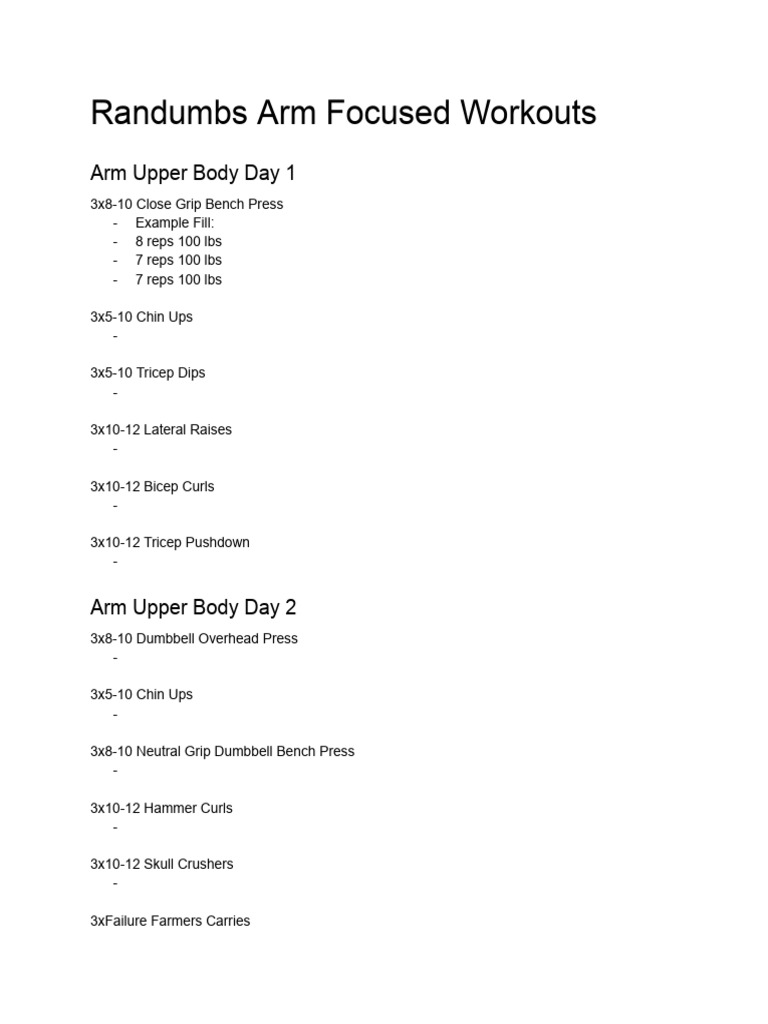 Randumbs Arm Focused Workouts

Arm Upper Body Day 1

3x8-10 Close Grip Bench Press
- Example Fill:
- 8 reps 100 lbs
- 7 reps 100 lbs
- 7 reps 100 lbs

3x5-10 Chin Ups
-

3x5-10 Tricep Dips
-

3x10-12 Lateral Raises
-

3x10-12 Bicep Curls
-

3x10-12 Tricep Pushdown
-

Arm Upper Body Day 2

3x8-10 Dumbbell Overhead Press
-

3x5-10 Chin Ups
-

3x8-10 Neutral Grip Dumbbell Bench Press
-

3x10-12 Hammer Curls
-

3x10-12 Skull Crushers
-

3xFailure Farmers Carries